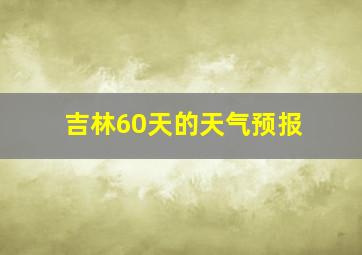 吉林60天的天气预报